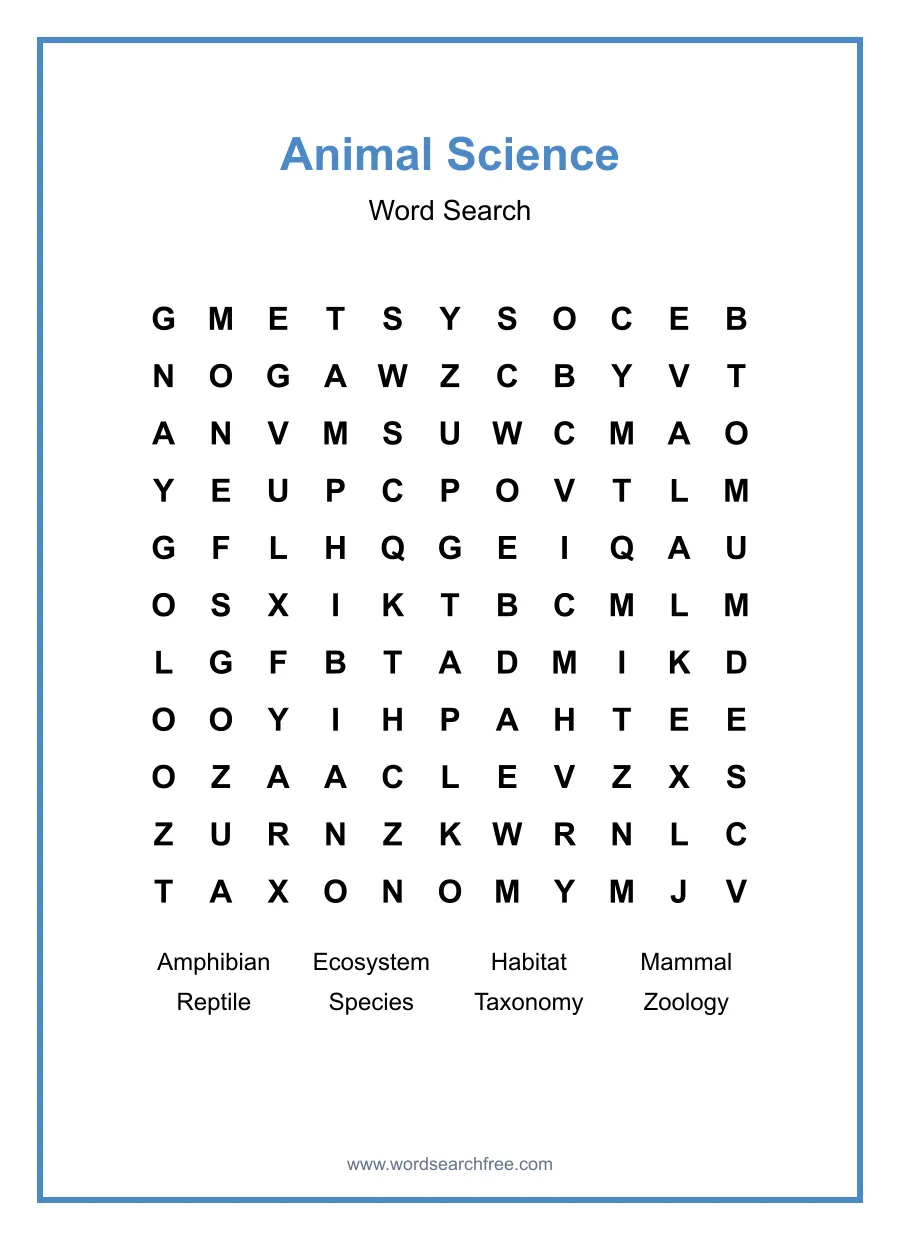 Animal Science

Word Search

G M E T S Y S O C E B
N O G A W Z C B Y V T
A N V M S U W C M A O
Y E U P C P O V T L M
G F L H Q G E I Q A U
O S X I K T B C M L M
L G F B T A D M I K D
O O Y I H P A H T E E
O Z A A C L E V Z X S
Z U R N Z K W R N L C
T A X O N O M Y M J V

Amphibian Ecosystem Habitat Mammal
Reptile Species Taxonomy Zoology

www.wordsearchfree.com